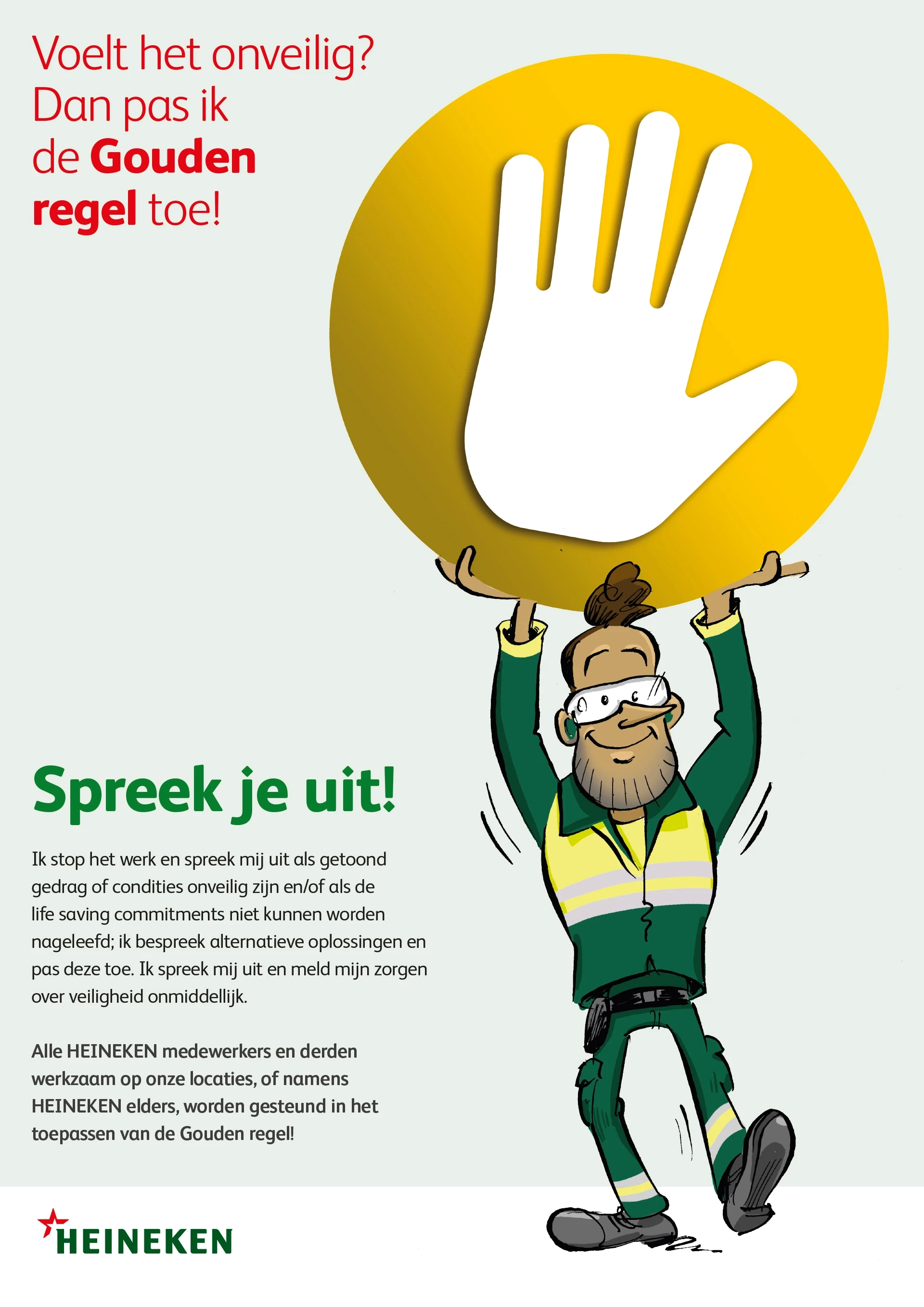 Voelt het onveilig? Dan pas ik de Gouden regel toe!

Spreek je uit!

Ik stop het werk en spreek mij uit als getoond gedrag of condities onveilig zijn en/of als de life saving commitments niet kunnen worden nageleefd; ik bespreek alternatieve oplossingen en pas deze toe. Ik spreek mij uit en meld mijn zorgen over veiligheid onmiddellijk.

Alle HEINEKEN medewerkers en derden werkzaam op onze locaties, of namens HEINEKEN elders, worden gesteund in het toepassen van de Gouden regel!

HEINEKEN